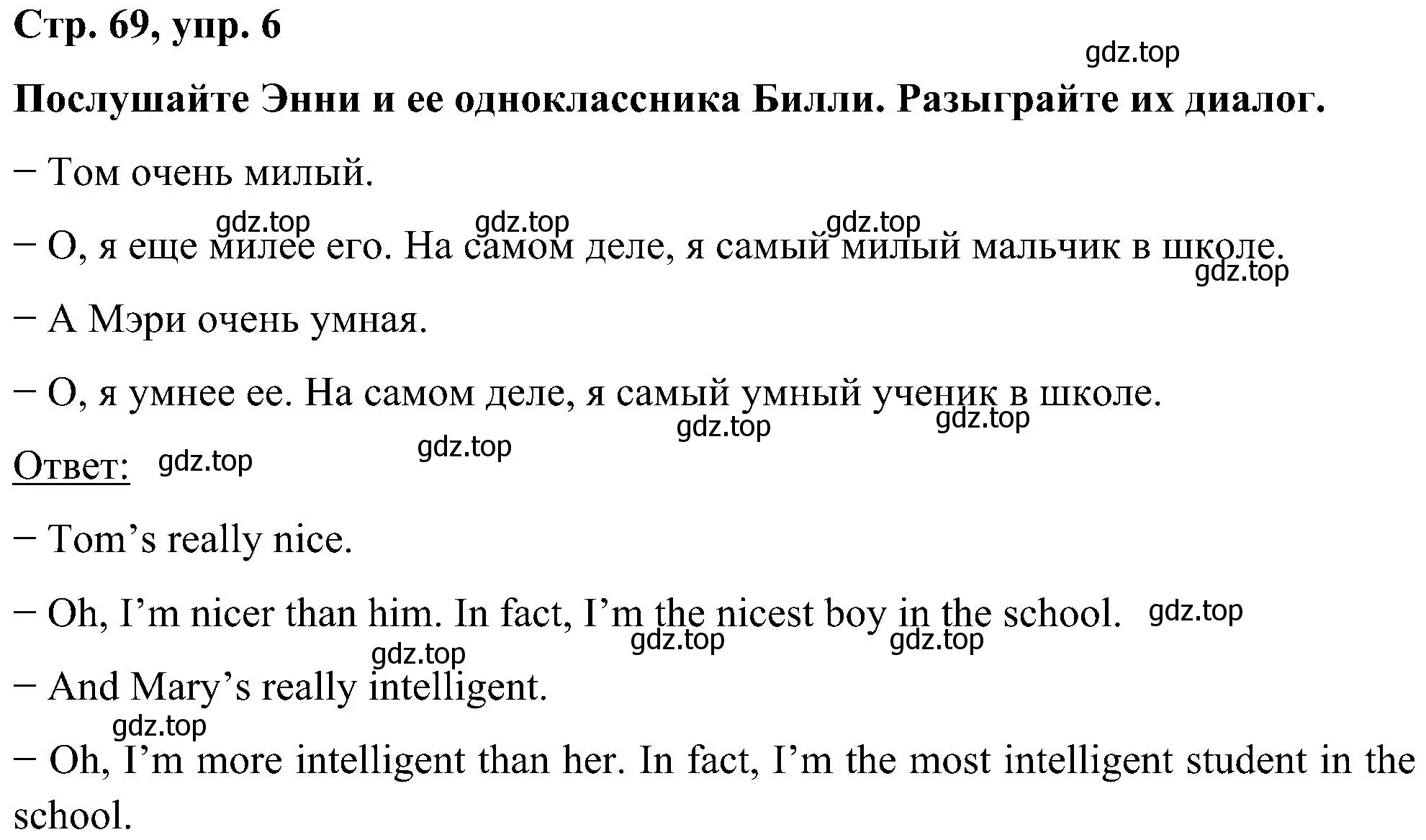 Стр. 69, упр. 6

gdz.top

Послушайте Энни и ее одноклассника Билли. Разыграйте их диалог.

− Том очень милый.

gdz.top gdz.top gdz.top

− О, я еще милее его. На самом деле, я самый милый мальчик в школе.

gdz.top

− А Мэри очень умная.

− О, я умнее ее. На самом деле, я самый умный ученик в школе.

gdz.top gdz.top gdz.top

Ответ: gdz.top

− Tom’s really nice.

− Oh, I’m nicer than him. In fact, I’m the nicest boy in the school. gdz.top

gdz.top gdz.top gdz.top

− And Mary’s really intelligent.

gdz.top

− Oh, I’m more intelligent than her. In fact, I’m the most intelligent student in the school.